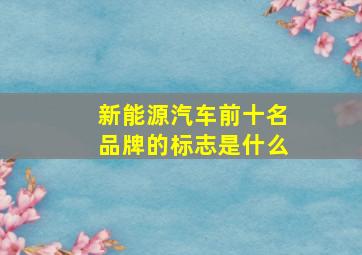 新能源汽车前十名品牌的标志是什么